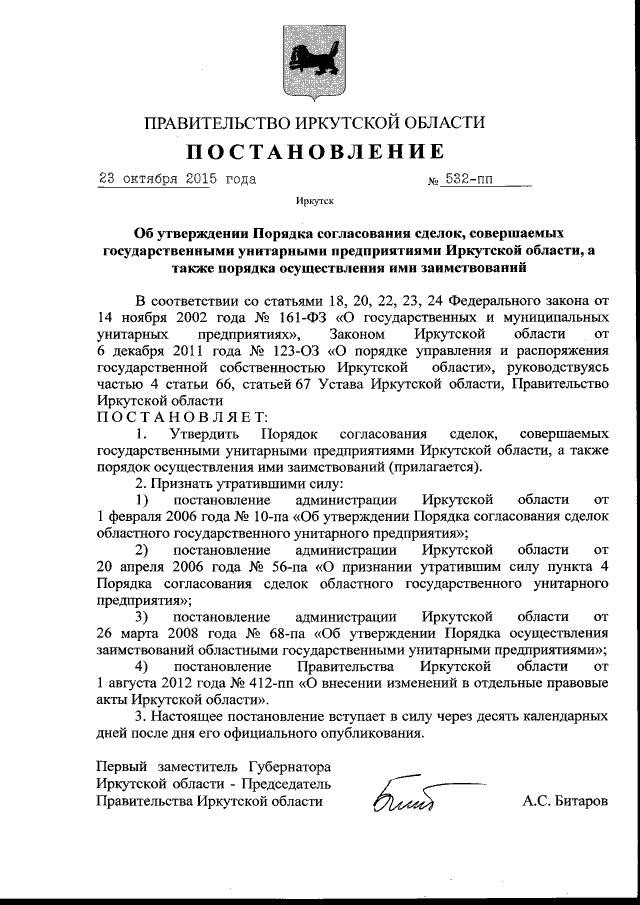 ПРАВИТЕЛЬСТВО ИРКУТСКОЙ ОБЛАСТИ

ПОСТАНОВЛЕНИЕ

23 октября 2015 года № 532-пп

Иркутск

Об утверждении Порядка согласования сделок, совершаемых государственными унитарными предприятиями Иркутской области, а также порядка осуществления ими заимствований

В соответствии со статьями 18, 20, 22, 23, 24 Федерального закона от 14 ноября 2002 года № 161-ФЗ «О государственных и муниципальных унитарных предприятиях», Законом Иркутской области от 6 декабря 2011 года № 123-ОЗ «О порядке управления и распоряжения государственной собственностью Иркутской области», руководствуясь частью 4 статьи 66, статьей 67 Устава Иркутской области, Правительство Иркутской области

ПОСТАНОВЛЯЕТ:

1. Утвердить Порядок согласования сделок, совершаемых государственными унитарными предприятиями Иркутской области, а также порядок осуществления ими заимствований (прилагается).

2. Признать утратившими силу:

1) постановление администрации Иркутской области от 1 февраля 2006 года № 10-па «Об утверждении Порядка согласования сделок областного государственного унитарного предприятия»;

2) постановление администрации Иркутской области от 20 апреля 2006 года № 56-па «О признании утратившим силу пункта 4 Порядка согласования сделок областного государственного унитарного предприятия»;

3) постановление администрации Иркутской области от 26 марта 2008 года № 68-па «Об утверждении Порядка осуществления заимствований областными государственными унитарными предприятиями»;

4) постановление Правительства Иркутской области от 1 августа 2012 года № 412-пп «О внесении изменений в отдельные правовые акты Иркутской области».

3. Настоящее постановление вступает в силу через десять календарных дней после дня его официального опубликования.

Первый заместитель Губернатора Иркутской области - Председатель Правительства Иркутской области

А.С. Битаров